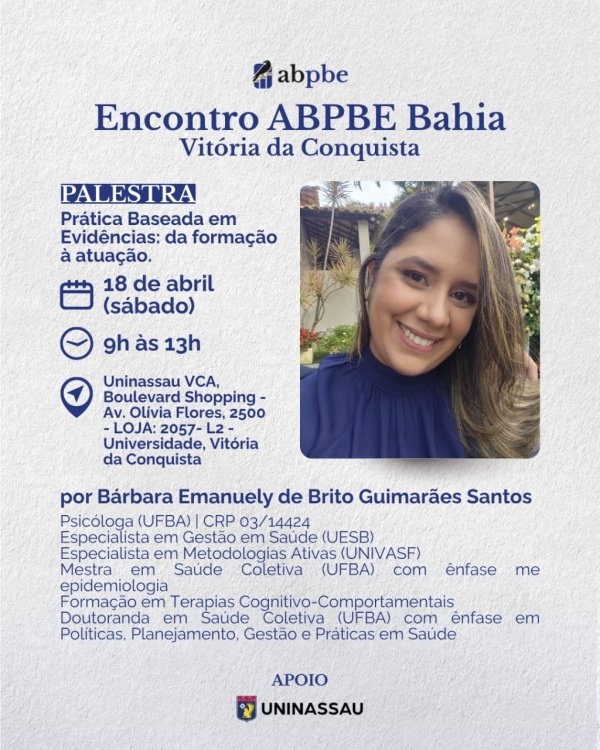 abpbe

Encontro ABPBE Bahia
Vitória da Conquista

PALESTRA
Prática Baseada em Evidências: da formação à atuação.

18 de abril (sábado)

9h às 13h

Uninassau VCA, Boulevard Shopping - Av. Olívia Flores, 2500 - LOJA: 2057- L2 - Universidade, Vitória da Conquista

por Bárbara Emanuely de Brito Guimarães Santos

Psicóloga (UFBA) | CRP 03/14424
Especialista em Gestão em Saúde (UESB)
Especialista em Metodologias Ativas (UNIVASF)
Mestra em Saúde Coletiva (UFBA) com ênfase me epidemiologia
Formação em Terapias Cognitivo-Comportamentais
Doutoranda em Saúde Coletiva (UFBA) com ênfase em Políticas, Planejamento, Gestão e Práticas em Saúde

APOIO
UNINASSAU